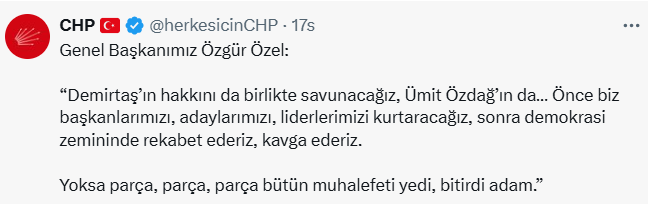 CHP @herkesicinCHP · 17s

Genel Başkanımız Özgür Özel:

“Demirtaş’ın hakkını da birlikte savunacağız, Ümit Özdağ’ın da… Önce biz başkanlarımızı, adaylarımızı, liderlerimizi kurtaracağız, sonra demokrasi zemininde rekabet ederiz, kavga ederiz.

Yoksa parça, parça, parça bütün muhalefeti yedi, bitirdi adam.”